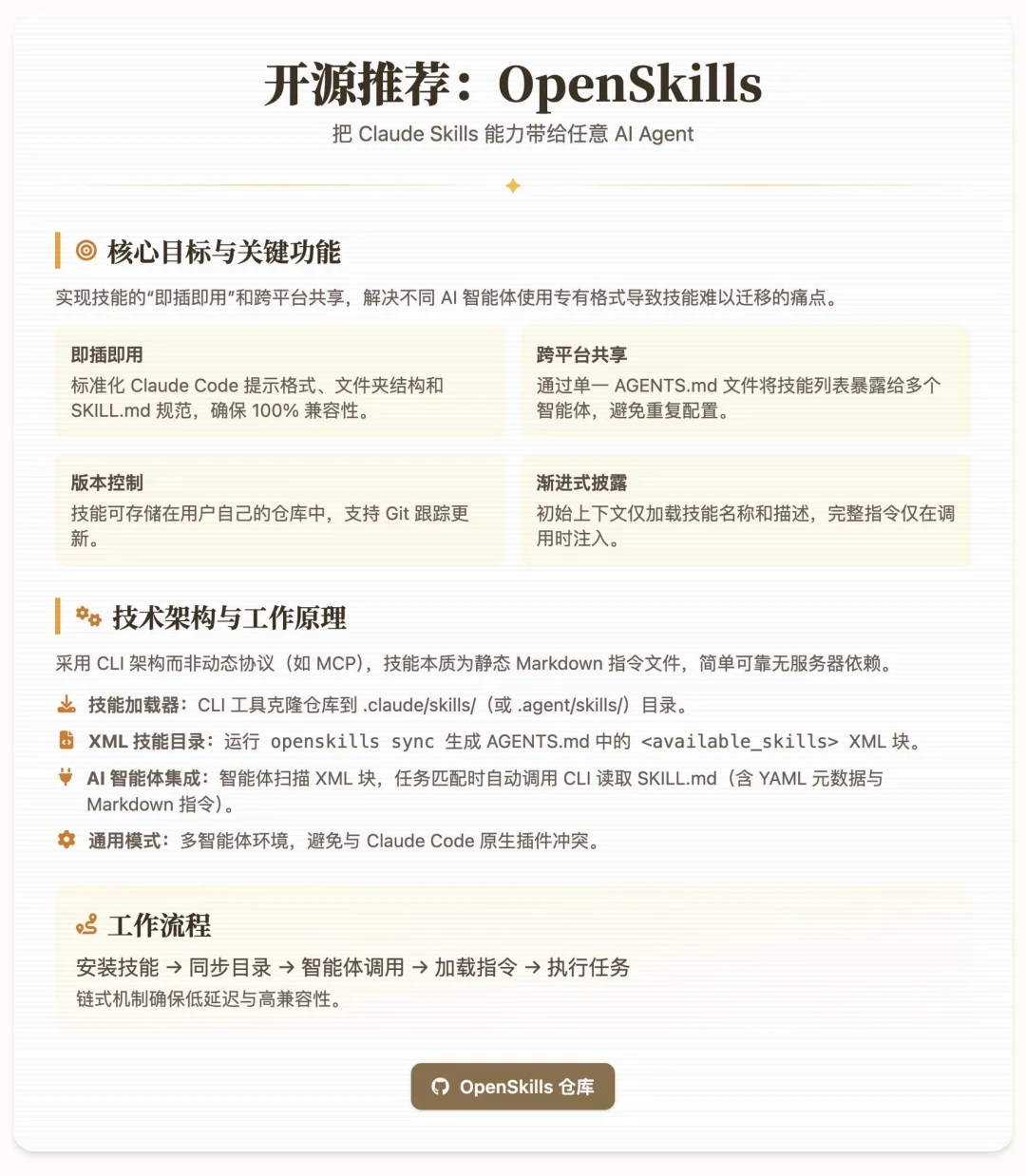 开源推荐：OpenSkills

把 Claude Skills 能力带给任意 AI Agent

核心目标与关键功能

实现技能的“即插即用”和跨平台共享，解决不同 AI 智能体使用专有格式导致技能难以迁移的痛点。

即插即用
标准化 Claude Code 提示格式、文件夹结构和 SKILL.md 规范，确保 100% 兼容性。

跨平台共享
通过单一 AGENTS.md 文件将技能列表暴露给多个智能体，避免重复配置。

版本控制
技能可存储在用户自己的仓库中，支持 Git 跟踪更新。

渐进式披露
初始上下文仅加载技能名称和描述，完整指令仅在调用时注入。

技术架构与工作原理

采用 CLI 架构而非动态协议（如 MCP），技能本质为静态 Markdown 指令文件，简单可靠无服务器依赖。

技能加载器：CLI 工具克隆仓库到 .claude/skills/（或 .agent/skills/）目录。

XML 技能目录：运行 openskills sync 生成 AGENTS.md 中的 <available_skills> XML 块。

AI 智能体集成：智能体扫描 XML 块，任务匹配时自动调用 CLI 读取 SKILL.md（含 YAML 元数据与 Markdown 指令）。

通用模式：多智能体环境，避免与 Claude Code 原生插件冲突。

工作流程

安装技能 → 同步目录 → 智能体调用 → 加载指令 → 执行任务

链式机制确保低延迟与高兼容性。

OpenSkills 仓库